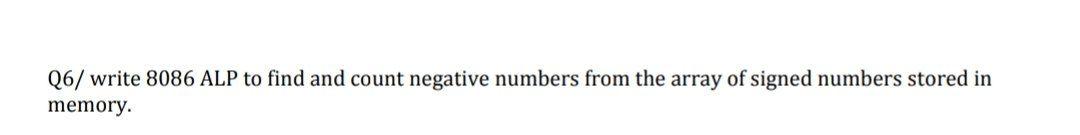 Q6/ write 8086 ALP to find and count negative numbers from the array of signed numbers stored in memory.